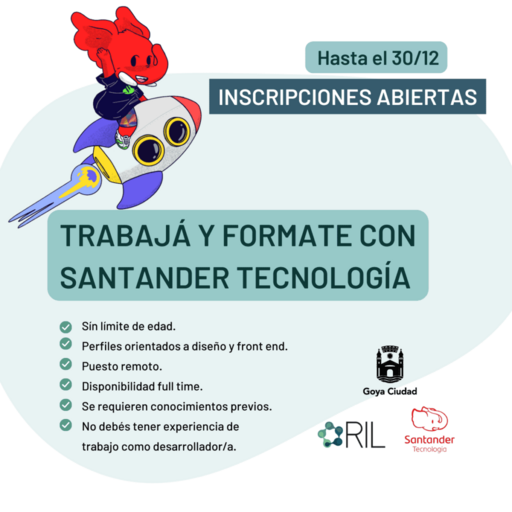 Hasta el 30/12

INSCRIPCIONES ABIERTAS

TRABAJÁ Y FORMATE CON SANTANDER TECNOLOGÍA

Sín límite de edad.
Perfiles orientados a diseño y front end.
Puesto remoto.
Disponibilidad full time.
Se requieren conocimientos previos.
No debés tener experiencia de trabajo como desarrollador/a.

Goya Ciudad

RIL

Santander
Tecnología